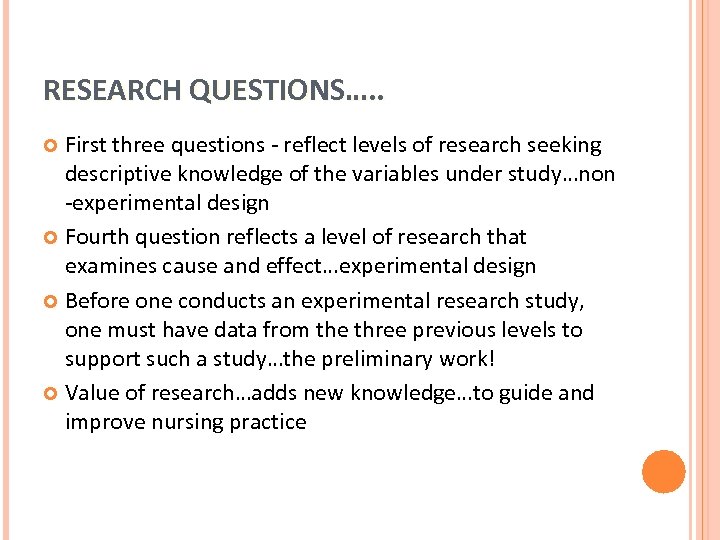 RESEARCH QUESTIONS…..

First three questions - reflect levels of research seeking descriptive knowledge of the variables under study…non -experimental design

Fourth question reflects a level of research that examines cause and effect…experimental design

Before one conducts an experimental research study, one must have data from the three previous levels to support such a study…the preliminary work!

Value of research…adds new knowledge…to guide and improve nursing practice